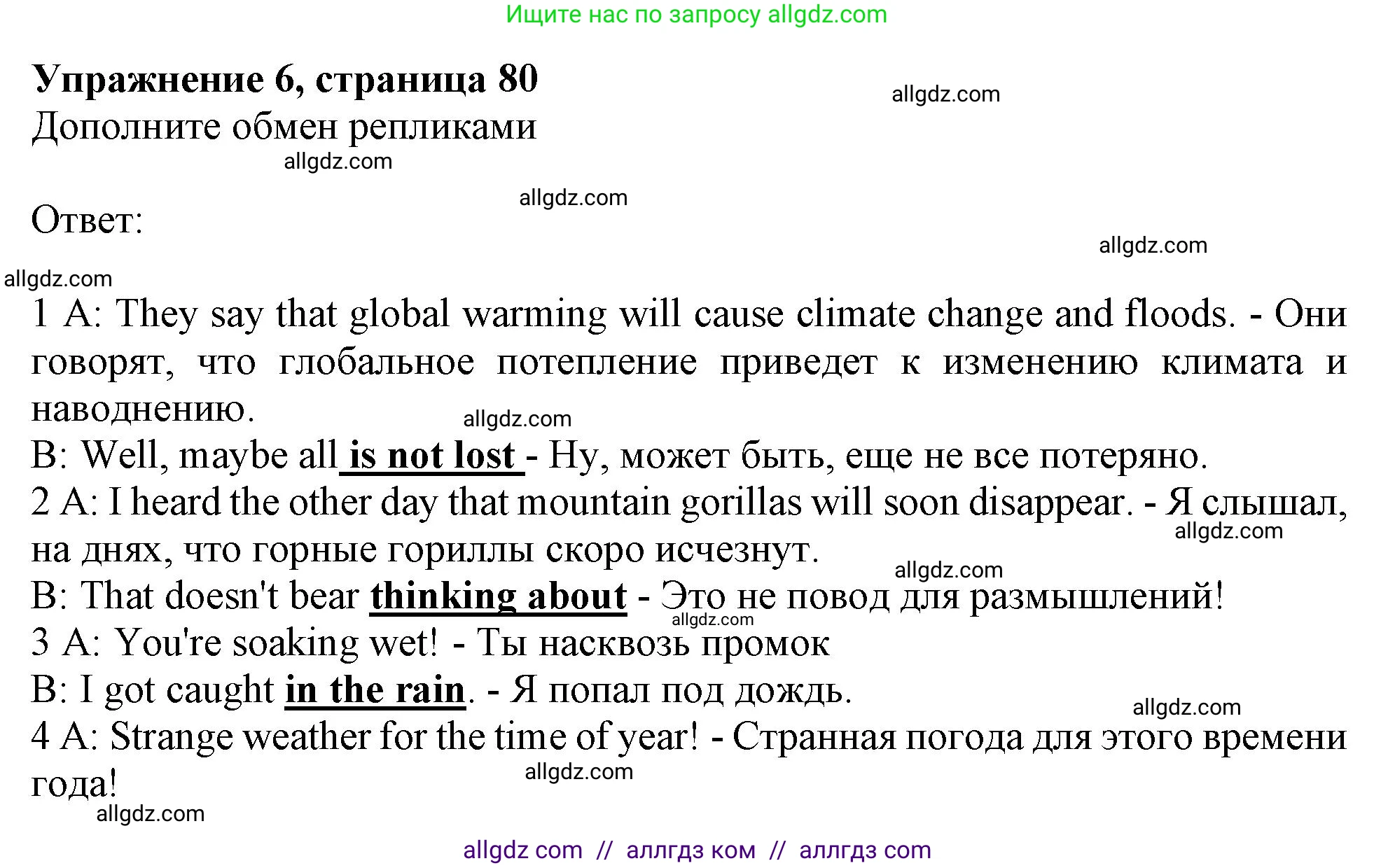 Ищите нас по запросу allgdz.com

Упражнение 6, страница 80
allgdz.com
Дополните обмен репликами
allgdz.com

allgdz.com
Ответ:
allgdz.com
allgdz.com
1 A: They say that global warming will cause climate change and floods. - Они говорят, что глобальное потепление приведет к изменению климата и наводнению.
allgdz.com
B: Well, maybe all is not lost - Ну, может быть, еще не все потеряно.
2 A: I heard the other day that mountain gorillas will soon disappear. - Я слышал, на днях, что горные гориллы скоро исчезнут.
allgdz.com
allgdz.com
B: That doesn't bear thinking about - Это не повод для размышлений!
allgdz.com
3 A: You're soaking wet! - Ты насквозь промок
B: I got caught in the rain. - Я попал под дождь.
allgdz.com
4 A: Strange weather for the time of year! - Странная погода для этого времени года!
allgdz.com
allgdz.com

allgdz com // аллгдз ком // аллгдз com